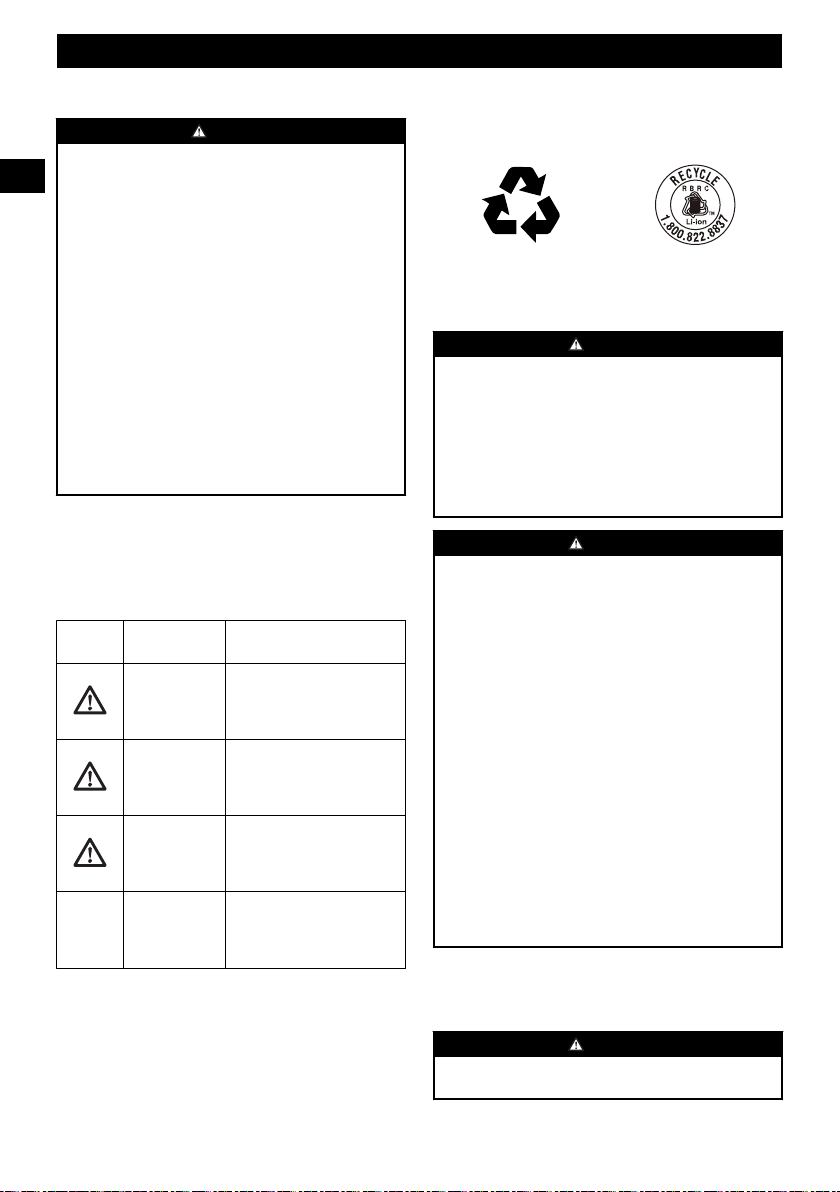 RECYCLE
RBRC
Li-ion
1.800.822.8837